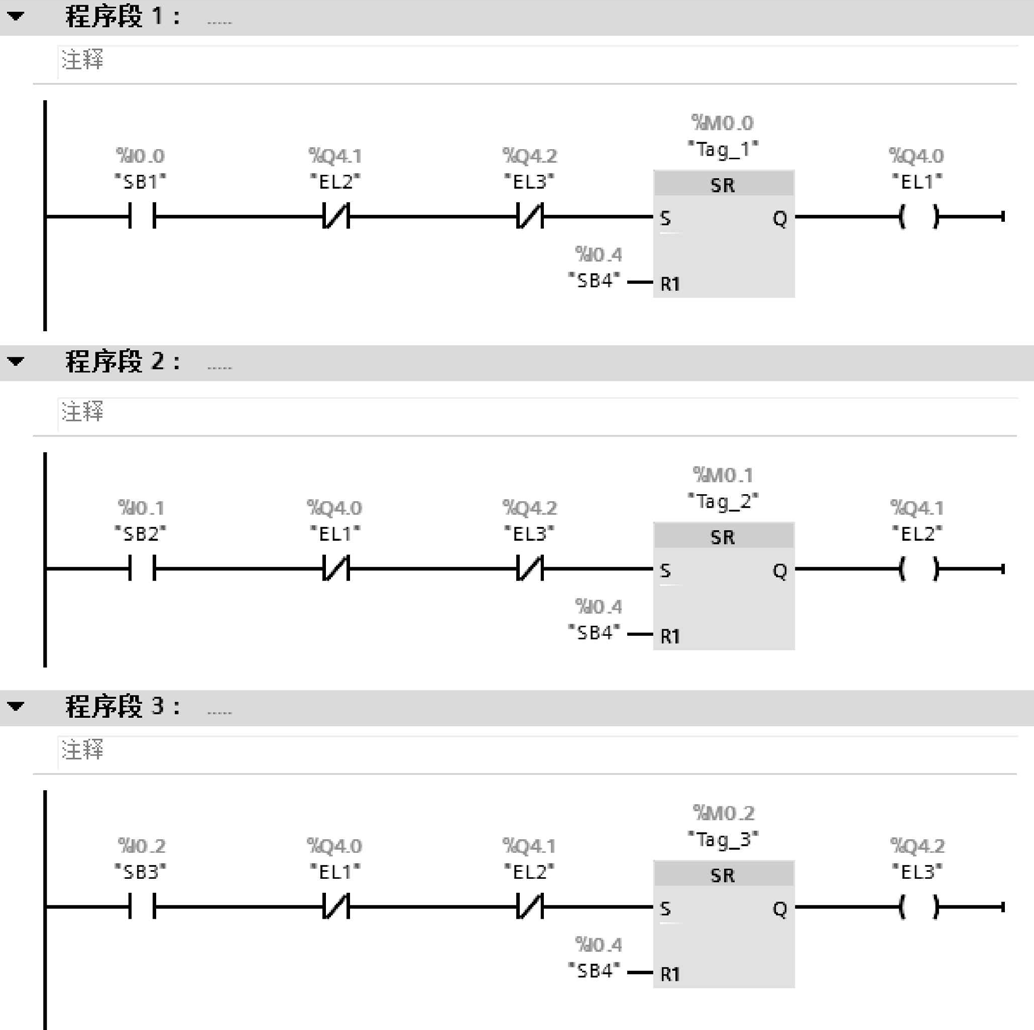 程序段 1： .....

注释

%I0.0
"SB1"

%Q4.1
"EL2"

%Q4.2
"EL3"

%M0.0
"Tag_1"

SR

S

Q

%I0.4
"SB4"

R1

%Q4.0
"EL1"

程序段 2： .....

注释

%I0.1
"SB2"

%Q4.0
"EL1"

%Q4.2
"EL3"

%M0.1
"Tag_2"

SR

S

Q

%I0.4
"SB4"

R1

%Q4.1
"EL2"

程序段 3： .....

注释

%I0.2
"SB3"

%Q4.0
"EL1"

%Q4.1
"EL2"

%M0.2
"Tag_3"

SR

S

Q

%I0.4
"SB4"

R1

%Q4.2
"EL3"